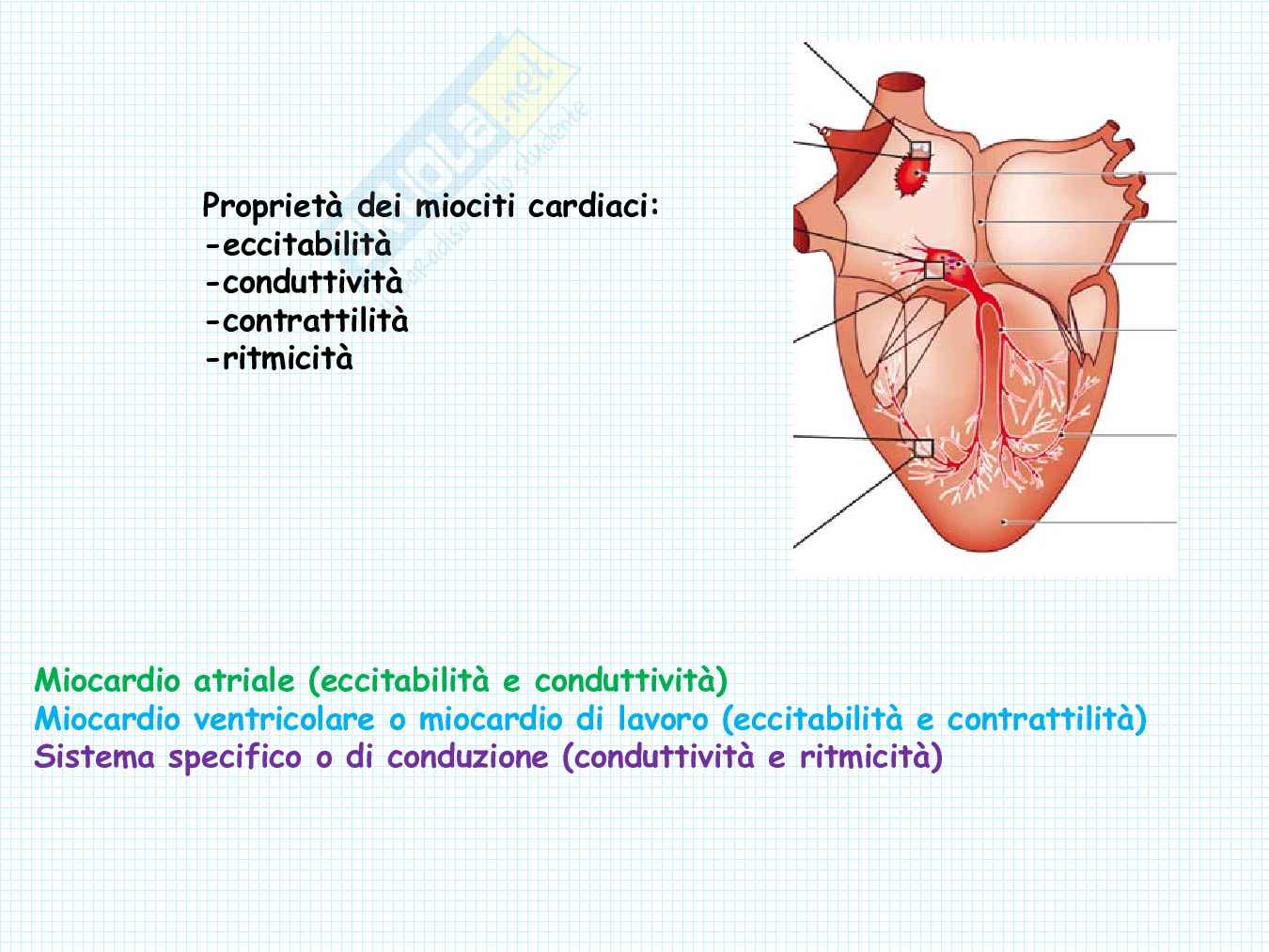 Proprietà dei miociti cardiaci:
-eccitabilità
-conduttività
-contrattilità
-ritmicità

Miocardio atriale (eccitabilità e conduttività)
Miocardio ventricolare o miocardio di lavoro (eccitabilità e contrattilità)
Sistema specifico o di conduzione (conduttività e ritmicità)